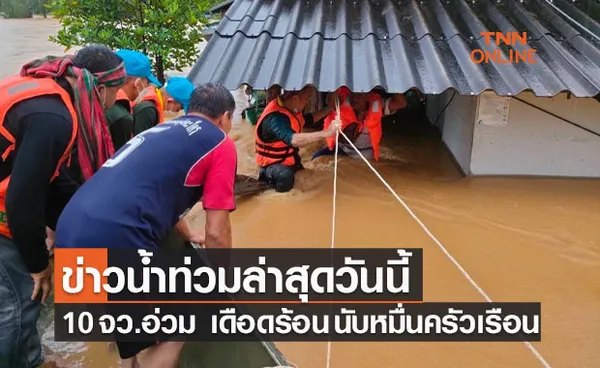 TNN ONLINE

ข่าวน้ำท่วมล่าสุดวันนี้

10 จว.อ่วม เดือดร้อน นับหมื่นครัวเรือน